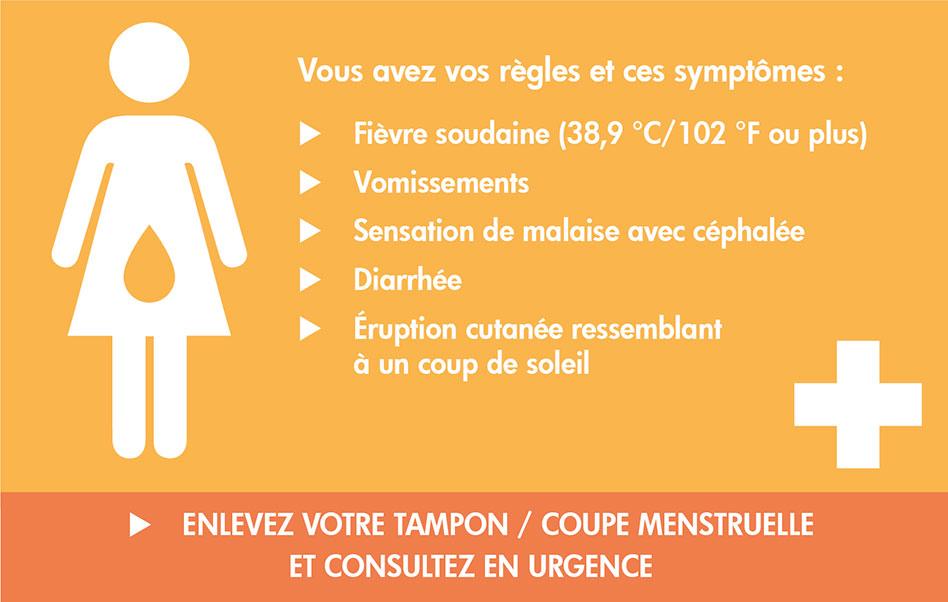 Vous avez vos règles et ces symptômes :

▶ Fièvre soudaine (38,9 °C/102 °F ou plus)

▶ Vomissements

▶ Sensation de malaise avec céphalée

▶ Diarrhée

▶ Éruption cutanée ressemblant à un coup de soleil

▶ ENLEVEZ VOTRE TAMPON / COUPE MENSTRUELLE ET CONSULTEZ EN URGENCE